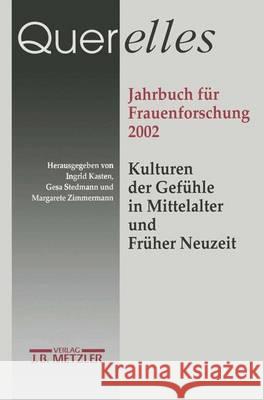 Querelles

Jahrbuch für Frauenforschung 2002

Herausgegeben von Ingrid Kasten, Gesa Stedmann und Margarete Zimmermann

Kulturen der Gefühle in Mittelalter und Früher Neuzeit

VERLAG
J.B. METZLER

Kraina Książek